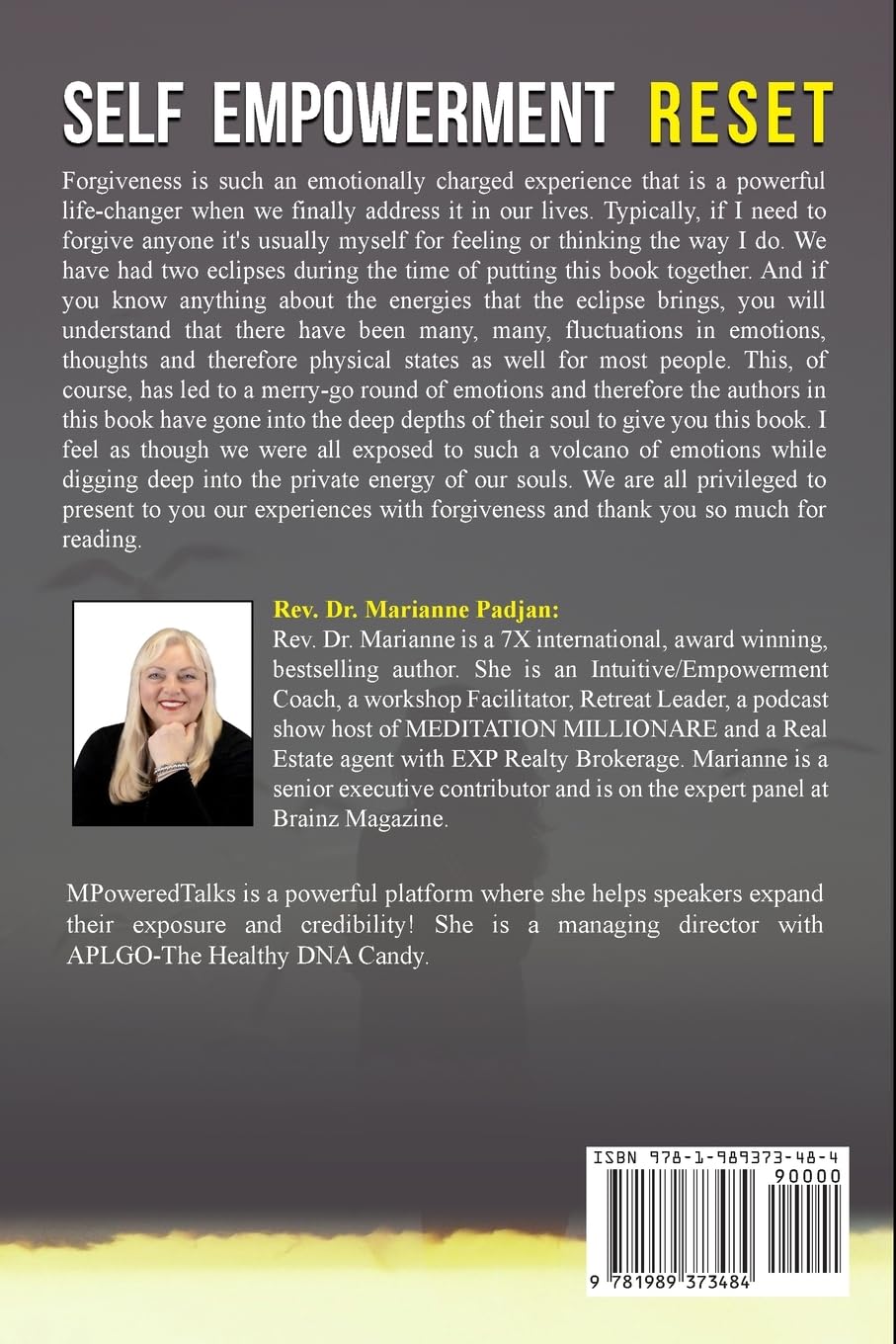 SELF EMPOWERMENT RESET

Forgiveness is such an emotionally charged experience that is a powerful life-changer when we finally address it in our lives. Typically, if I need to forgive anyone it's usually myself for feeling or thinking the way I do. We have had two eclipses during the time of putting this book together. And if you know anything about the energies that the eclipse brings, you will understand that there have been many, many, fluctuations in emotions, thoughts and therefore physical states as well for most people. This, of course, has led to a merry-go round of emotions and therefore the authors in this book have gone into the deep depths of their soul to give you this book. I feel as though we were all exposed to such a volcano of emotions while digging deep into the private energy of our souls. We are all privileged to present to you our experiences with forgiveness and thank you so much for reading.

Rev. Dr. Marianne Padjan:
Rev. Dr. Marianne is a 7X international, award winning, bestselling author. She is an Intuitive/Empowerment Coach, a workshop Facilitator, Retreat Leader, a podcast show host of MEDITATION MILLIONARE and a Real Estate agent with EXP Realty Brokerage. Marianne is a senior executive contributor and is on the expert panel at Brainz Magazine.

MPoweredTalks is a powerful platform where she helps speakers expand their exposure and credibility! She is a managing director with APLGO-The Healthy DNA Candy.

ISBN 978-1-989373-48-4
90000
9 781989 373484